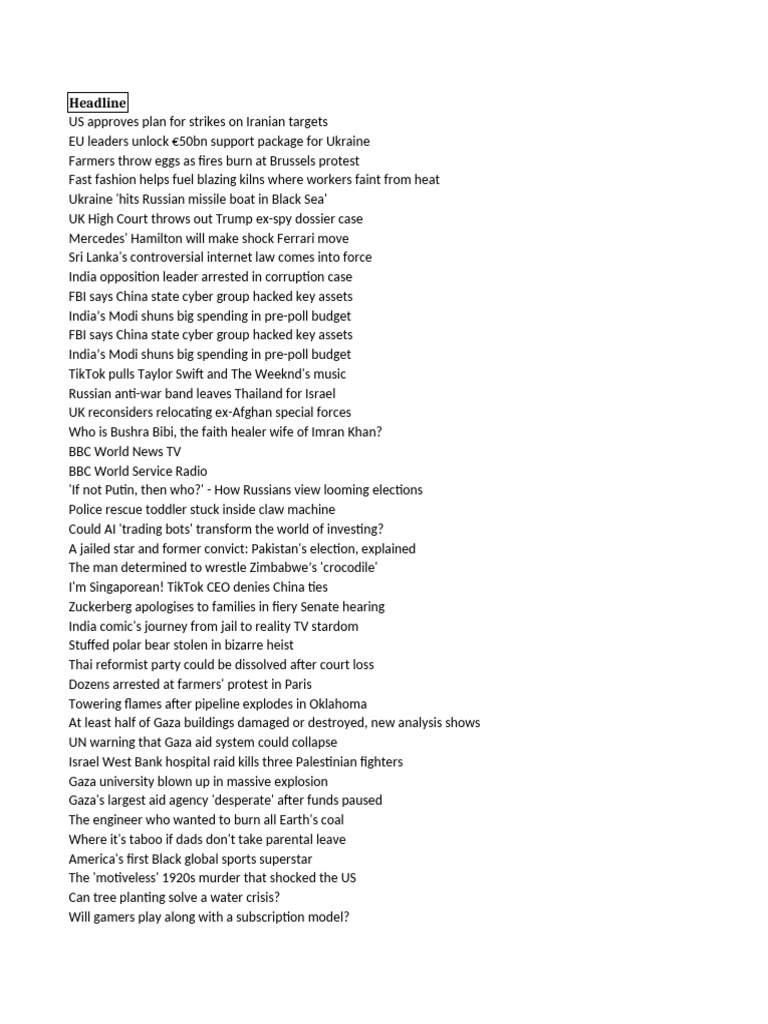 Headline
US approves plan for strikes on Iranian targets
EU leaders unlock €50bn support package for Ukraine
Farmers throw eggs as fires burn at Brussels protest
Fast fashion helps fuel blazing kilns where workers faint from heat
Ukraine 'hits Russian missile boat in Black Sea'
UK High Court throws out Trump ex-spy dossier case
Mercedes' Hamilton will make shock Ferrari move
Sri Lanka's controversial internet law comes into force
India opposition leader arrested in corruption case
FBI says China state cyber group hacked key assets
India's Modi shuns big spending in pre-poll budget
FBI says China state cyber group hacked key assets
India's Modi shuns big spending in pre-poll budget
TikTok pulls Taylor Swift and The Weeknd's music
Russian anti-war band leaves Thailand for Israel
UK reconsiders relocating ex-Afghan special forces
Who is Bushra Bibi, the faith healer wife of Imran Khan?
BBC World News TV
BBC World Service Radio
'If not Putin, then who?' - How Russians view looming elections
Police rescue toddler stuck inside claw machine
Could AI 'trading bots' transform the world of investing?
A jailed star and former convict: Pakistan's election, explained
The man determined to wrestle Zimbabwe's 'crocodile'
I'm Singaporean! TikTok CEO denies China ties
Zuckerberg apologises to families in fiery Senate hearing
India comic's journey from jail to reality TV stardom
Stuffed polar bear stolen in bizarre heist
Thai reformist party could be dissolved after court loss
Dozens arrested at farmers' protest in Paris
Towering flames after pipeline explodes in Oklahoma
At least half of Gaza buildings damaged or destroyed, new analysis shows
UN warning that Gaza aid system could collapse
Israel West Bank hospital raid kills three Palestinian fighters
Gaza university blown up in massive explosion
Gaza's largest aid agency 'desperate' after funds paused
The engineer who wanted to burn all Earth's coal
Where it's taboo if dads don't take parental leave
America's first Black global sports superstar
The 'motiveless' 1920s murder that shocked the US
Can tree planting solve a water crisis?
Will gamers play along with a subscription model?